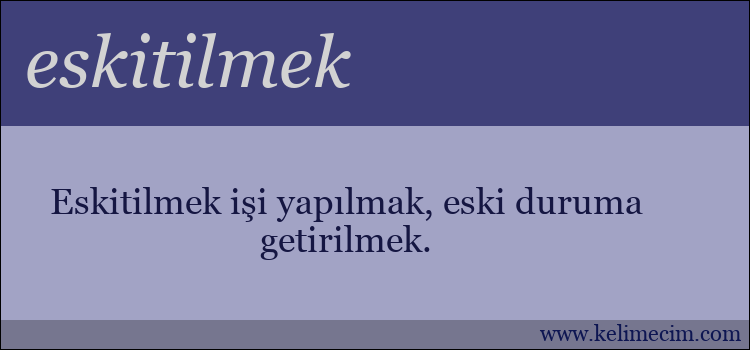 eskitilmek

Eskitilmek işi yapılmak, eski duruma getirilmek.

www.kelimecim.com